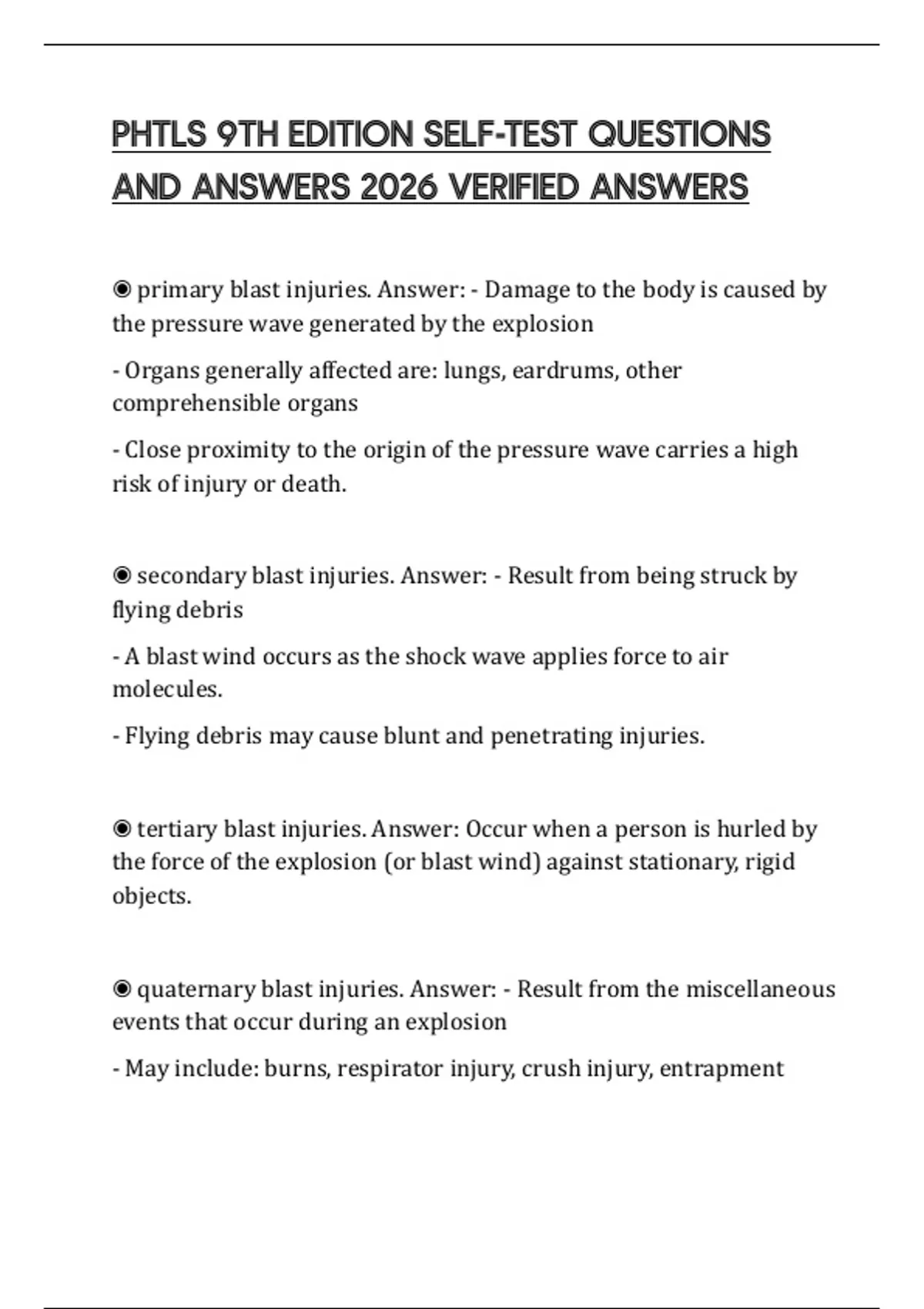 PHTLS 9TH EDITION SELF-TEST QUESTIONS AND ANSWERS 2026 VERIFIED ANSWERS

◉ primary blast injuries. Answer: - Damage to the body is caused by the pressure wave generated by the explosion

- Organs generally affected are: lungs, eardrums, other comprehensible organs

- Close proximity to the origin of the pressure wave carries a high risk of injury or death.

◉ secondary blast injuries. Answer: - Result from being struck by flying debris

- A blast wind occurs as the shock wave applies force to air molecules.

- Flying debris may cause blunt and penetrating injuries.

◉ tertiary blast injuries. Answer: Occur when a person is hurled by the force of the explosion (or blast wind) against stationary, rigid objects.

◉ quaternary blast injuries. Answer: - Result from the miscellaneous events that occur during an explosion

- May include: burns, respirator injury, crush injury, entrapment